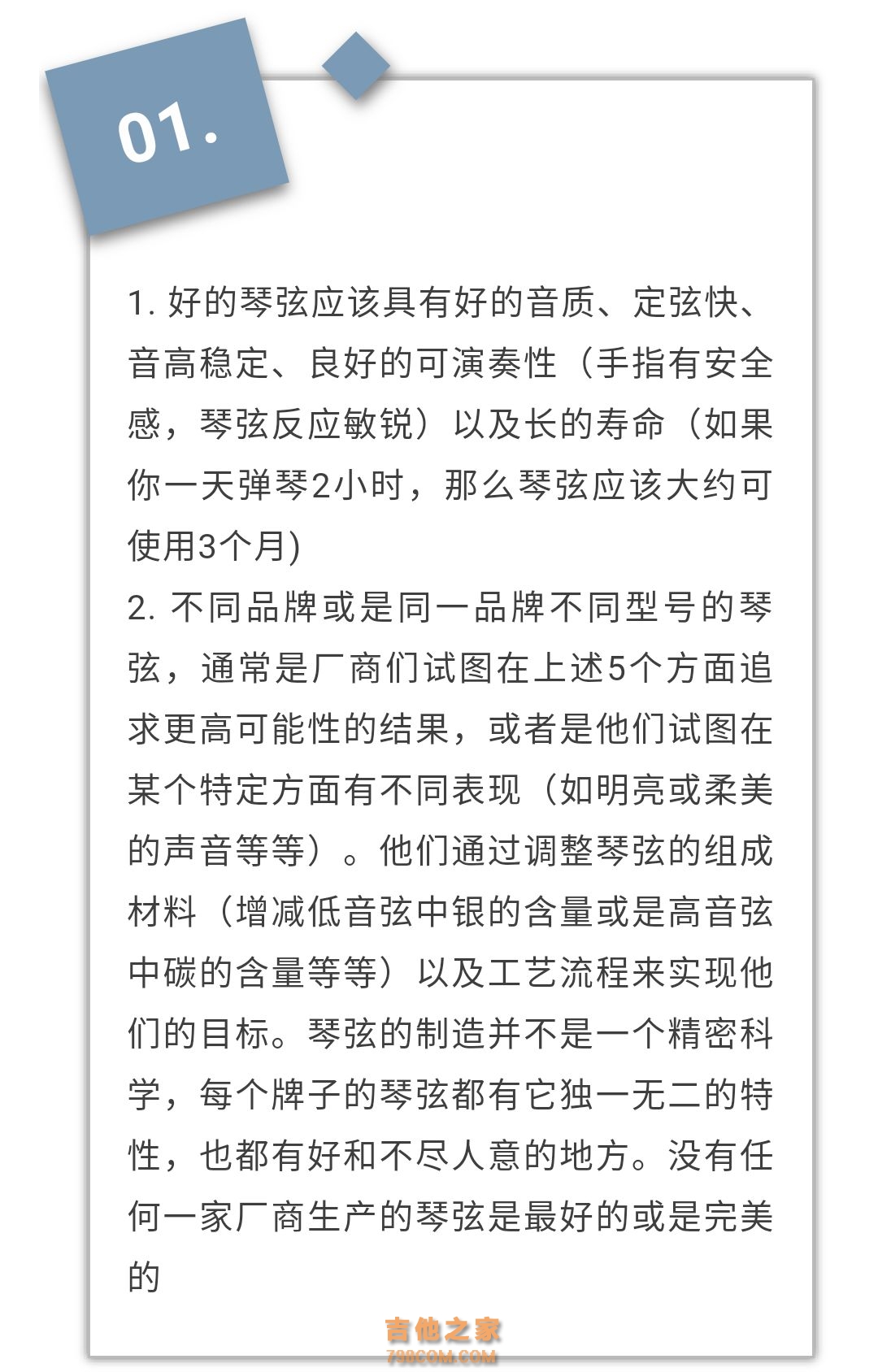 01.

1. 好的琴弦应该具有好的音质、定弦快、音高稳定、良好的可演奏性（手指有安全感，琴弦反应敏锐）以及长的寿命（如果你一天弹琴2小时，那么琴弦应该大约可使用3个月)
2. 不同品牌或是同一品牌不同型号的琴弦，通常是厂商们试图在上述5个方面追求更高可能性的结果，或者是他们试图在某个特定方面有不同表现（如明亮或柔美的声音等等）。他们通过调整琴弦的组成材料（增减低音弦中银的含量或是高音弦中碳的含量等等）以及工艺流程来实现他们的目标。琴弦的制造并不是一个精密科学，每个牌子的琴弦都有它独一无二的特性，也都有好和不尽人意的地方。没有任何一家厂商生产的琴弦是最好的或是完美的

吉他之家
798COM.COM